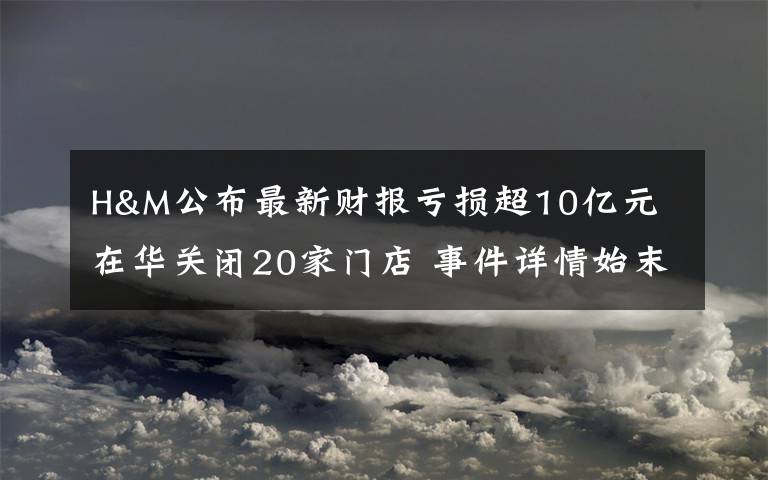 H&M公布最新财报亏损超10亿元
在华关闭20家门店 事件详情始末